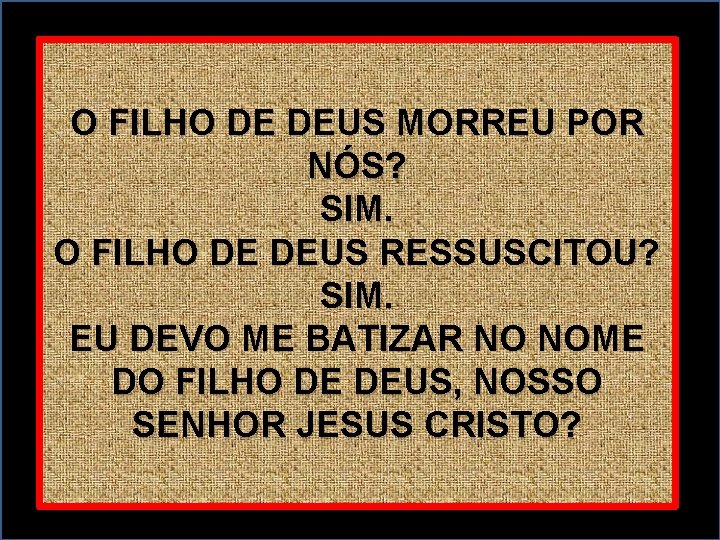 O FILHO DE DEUS MORREU POR NÓS?
SIM.
O FILHO DE DEUS RESSUSCITOU?
SIM.
EU DEVO ME BATIZAR NO NOME DO FILHO DE DEUS, NOSSO SENHOR JESUS CRISTO?